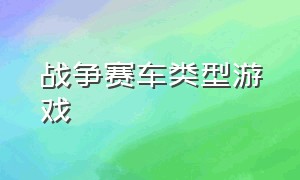 战争赛车类型游戏